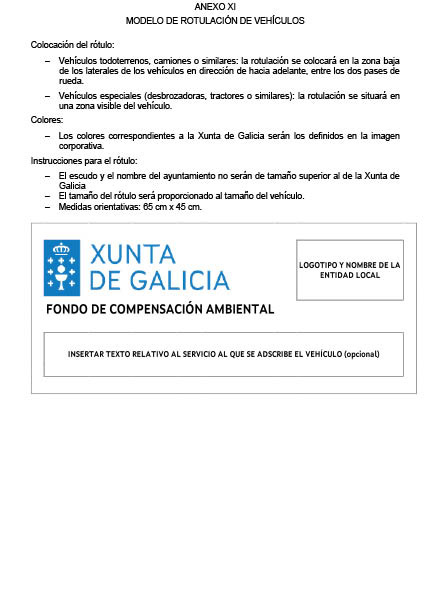 ANEXO XI
MODELO DE ROTULACIÓN DE VEHÍCULOS

Colocación del rótulo:

– Vehículos todoterrenos, camiones o similares: la rotulación se colocará en la zona baja de los laterales de los vehículos en dirección de hacia adelante, entre los dos pases de rueda.

– Vehículos especiales (desbrozadoras, tractores o similares): la rotulación se situará en una zona visible del vehículo.

Colores:

– Los colores correspondientes a la Xunta de Galicia serán los definidos en la imagen corporativa.

Instrucciones para el rótulo:

– El escudo y el nombre del ayuntamiento no serán de tamaño superior al de la Xunta de Galicia
– El tamaño del rótulo será proporcionado al tamaño del vehículo.
– Medidas orientativas: 65 cm x 45 cm.

XUNTA DE GALICIA

LOGOTIPO Y NOMBRE DE LA ENTIDAD LOCAL

FONDO DE COMPENSACIÓN AMBIENTAL

INSERTAR TEXTO RELATIVO AL SERVICIO AL QUE SE ADSCRIBE EL VEHÍCULO (opcional)